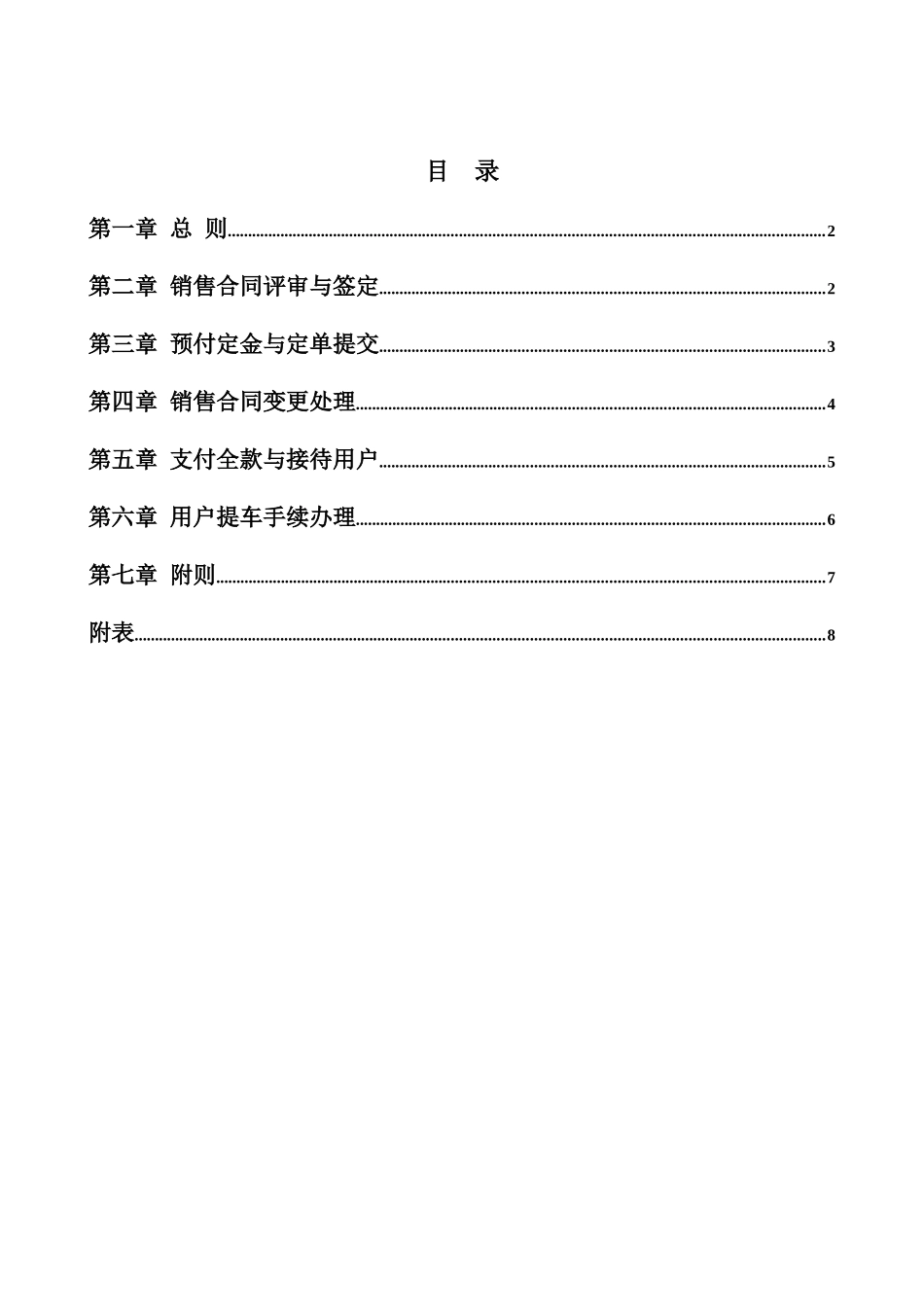 目 录

第一章 总 则......2

第二章 销售合同评审与签定......2

第三章 预付定金与定单提交......3

第四章 销售合同变更处理......4

第五章 支付全款与接待用户......5

第六章 用户提车手续办理......6

第七章 附则......7

附表......8